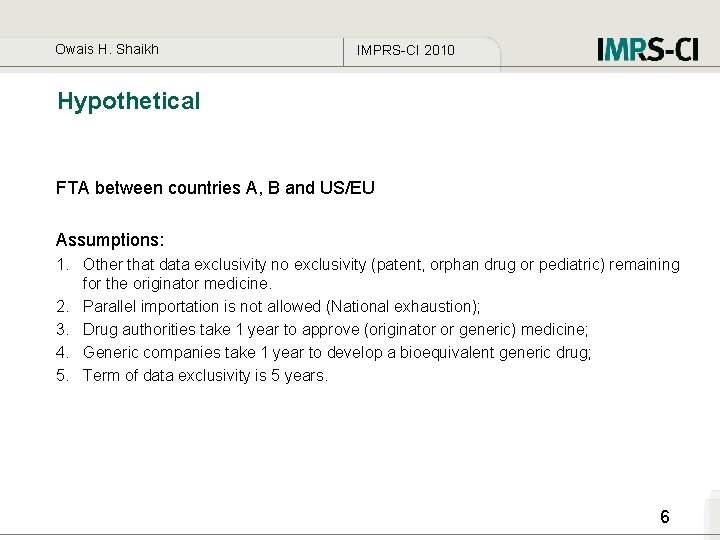 Owais H. Shaikh

IMPRS-CI 2010

IMRS-CI

Hypothetical

FTA between countries A, B and US/EU

Assumptions:

1. Other that data exclusivity no exclusivity (patent, orphan drug or pediatric) remaining for the originator medicine.
2. Parallel importation is not allowed (National exhaustion);
3. Drug authorities take 1 year to approve (originator or generic) medicine;
4. Generic companies take 1 year to develop a bioequivalent generic drug;
5. Term of data exclusivity is 5 years.

6